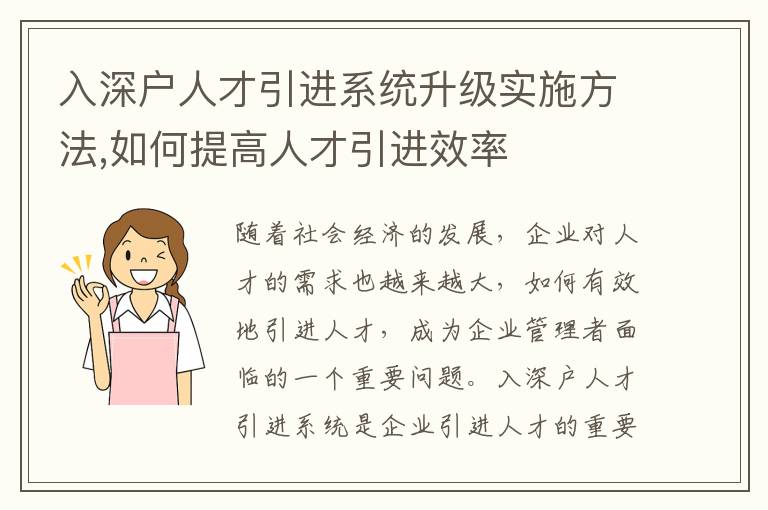 入深户人才引进系统升级实施方法,如何提高人才引进效率

随着社会经济的发展，企业对人才的需求也越来越大，如何有效地引进人才，成为企业管理者面临的一个重要问题。入深户人才引进系统是企业引进人才的重要